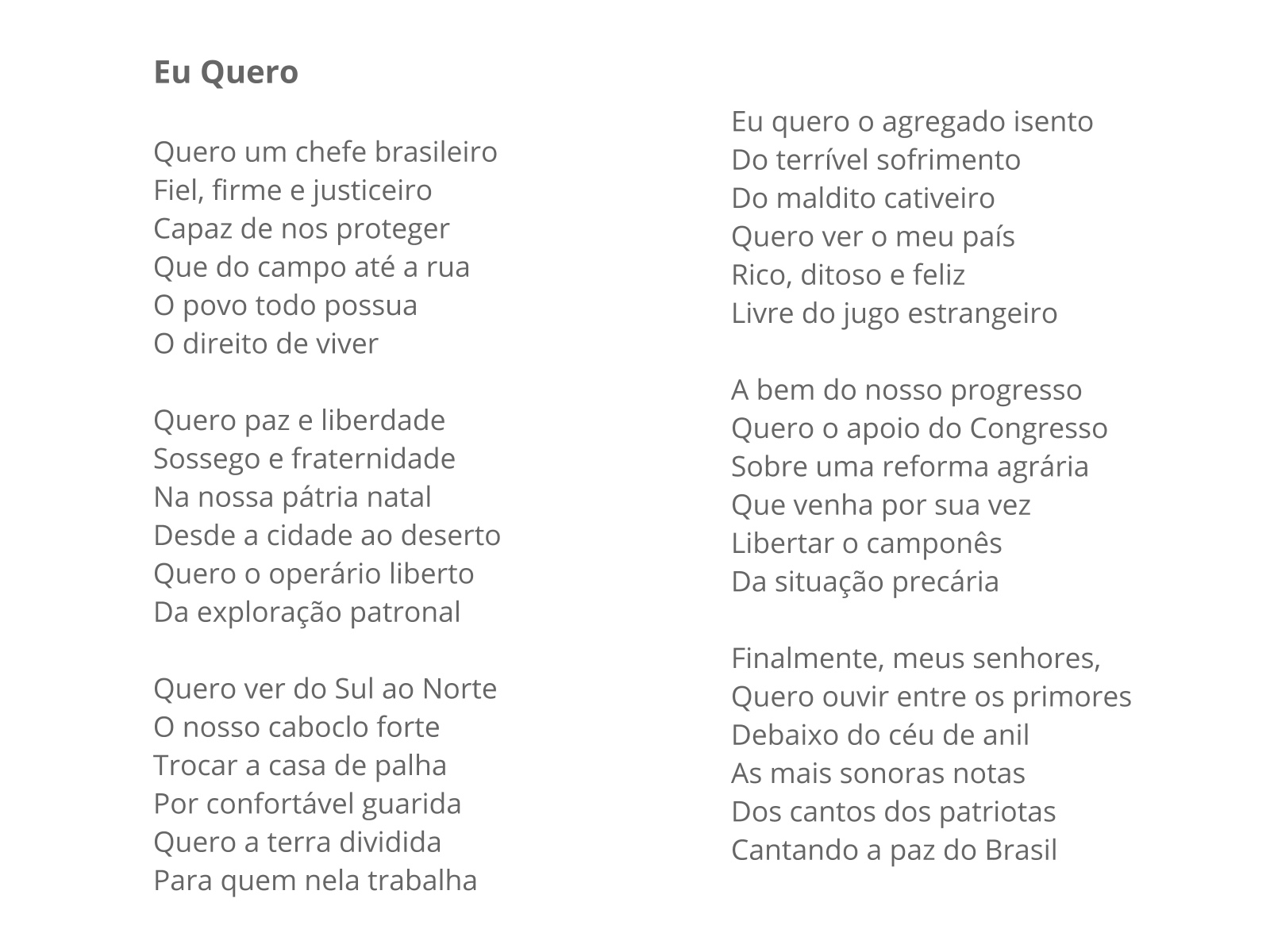 Eu Quero

Quero um chefe brasileiro
Fiel, firme e justiceiro
Capaz de nos proteger
Que do campo até a rua
O povo todo possua
O direito de viver

Quero paz e liberdade
Sossego e fraternidade
Na nossa pátria natal
Desde a cidade ao deserto
Quero o operário liberto
Da exploração patronal

Quero ver do Sul ao Norte
O nosso caboclo forte
Trocar a casa de palha
Por confortável guarida
Quero a terra dividida
Para quem nela trabalha

Eu quero o agregado isento
Do terrível sofrimento
Do maldito cativeiro
Quero ver o meu país
Rico, ditoso e feliz
Livre do jugo estrangeiro

A bem do nosso progresso
Quero o apoio do Congresso
Sobre uma reforma agrária
Que venha por sua vez
Libertar o camponês
Da situação precária

Finalmente, meus senhores,
Quero ouvir entre os primores
Debaixo do céu de anil
As mais sonoras notas
Dos cantos dos patriotas
Cantando a paz do Brasil